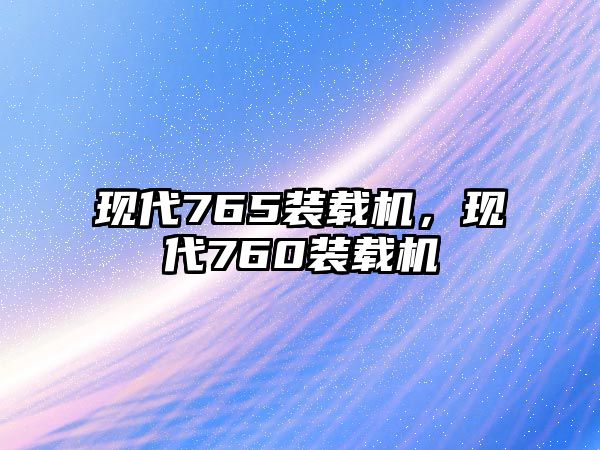 现代765装载机，现代760装载机